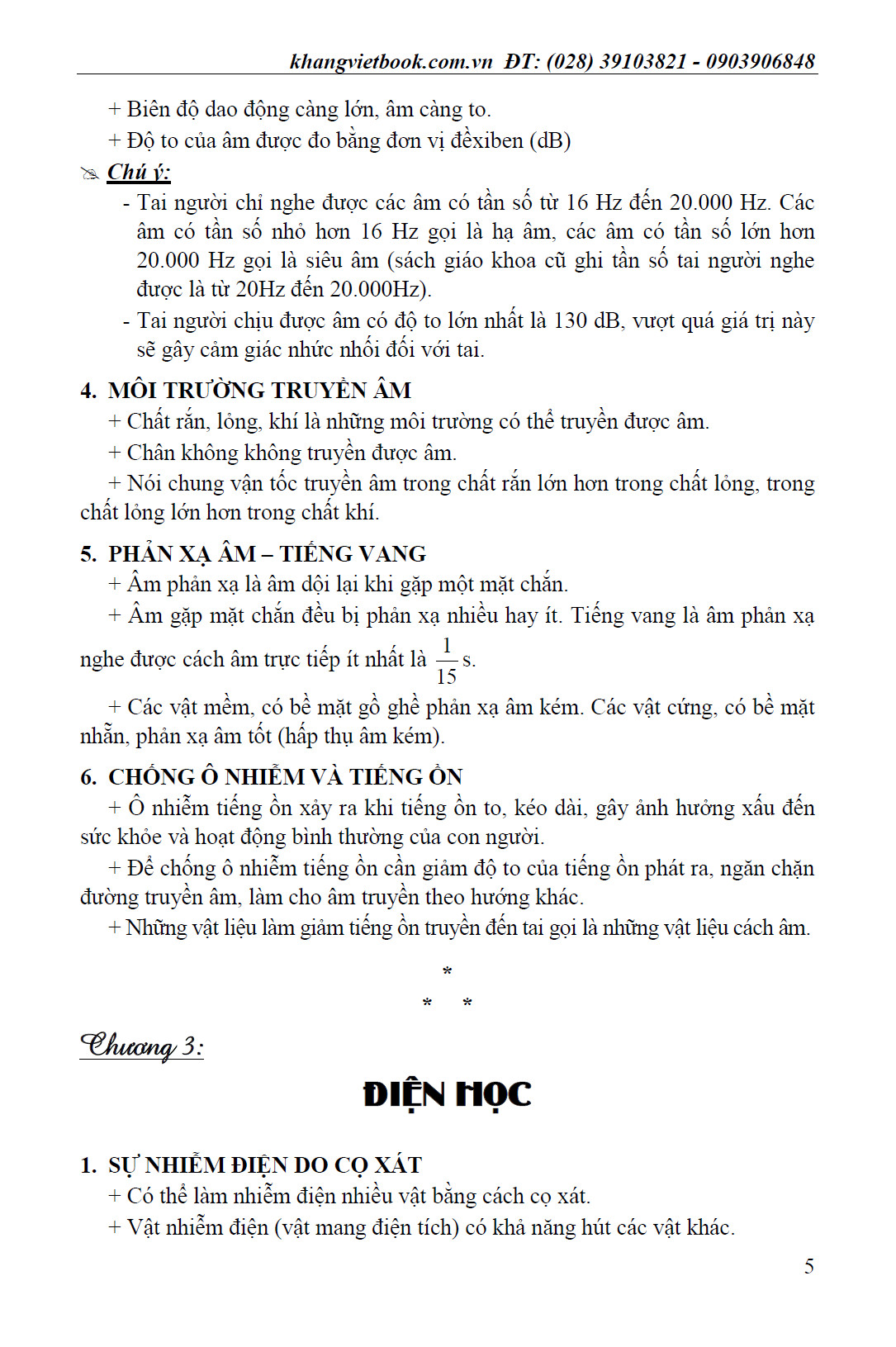 khangvietbook.com.vn  ĐT: (028) 39103821 - 0903906848

+ Biên độ dao động càng lớn, âm càng to.
+ Độ to của âm được đo bằng đơn vị đềxiben (dB)

Chú ý:
- Tai người chỉ nghe được các âm có tần số từ 16 Hz đến 20.000 Hz. Các âm có tần số nhỏ hơn 16 Hz gọi là hạ âm, các âm có tần số lớn hơn 20.000 Hz gọi là siêu âm (sách giáo khoa cũ ghi tần số tai người nghe được là từ 20Hz đến 20.000Hz).
- Tai người chịu được âm có độ to lớn nhất là 130 dB, vượt quá giá trị này sẽ gây cảm giác nhức nhối đối với tai.

4. MÔI TRƯỜNG TRUYỀN ÂM
+ Chất rắn, lỏng, khí là những môi trường có thể truyền được âm.
+ Chân không không truyền được âm.
+ Nói chung vận tốc truyền âm trong chất rắn lớn hơn trong chất lỏng, trong chất lỏng lớn hơn trong chất khí.

5. PHẢN XẠ ÂM – TIẾNG VANG
+ Âm phản xạ là âm dội lại khi gặp một mặt chắn.
+ Âm gặp mặt chắn đều bị phản xạ nhiều hay ít. Tiếng vang là âm phản xạ nghe được cách âm trực tiếp ít nhất là $\frac{1}{15}$ s.
+ Các vật mềm, có bề mặt gồ ghề phản xạ âm kém. Các vật cứng, có bề mặt nhẵn, phản xạ âm tốt (hấp thụ âm kém).

6. CHỐNG Ô NHIỄM VÀ TIẾNG ỒN
+ Ô nhiễm tiếng ồn xảy ra khi tiếng ồn to, kéo dài, gây ảnh hưởng xấu đến sức khỏe và hoạt động bình thường của con người.
+ Để chống ô nhiễm tiếng ồn cần giảm độ to của tiếng ồn phát ra, ngăn chặn đường truyền âm, làm cho âm truyền theo hướng khác.
+ Những vật liệu làm giảm tiếng ồn truyền đến tai gọi là những vật liệu cách âm.

*
*   *

Chương 3:

ĐIỆN HỌC

1. SỰ NHIỄM ĐIỆN DO CỌ XÁT
+ Có thể làm nhiễm điện nhiều vật bằng cách cọ xát.
+ Vật nhiễm điện (vật mang điện tích) có khả năng hút các vật khác.

5